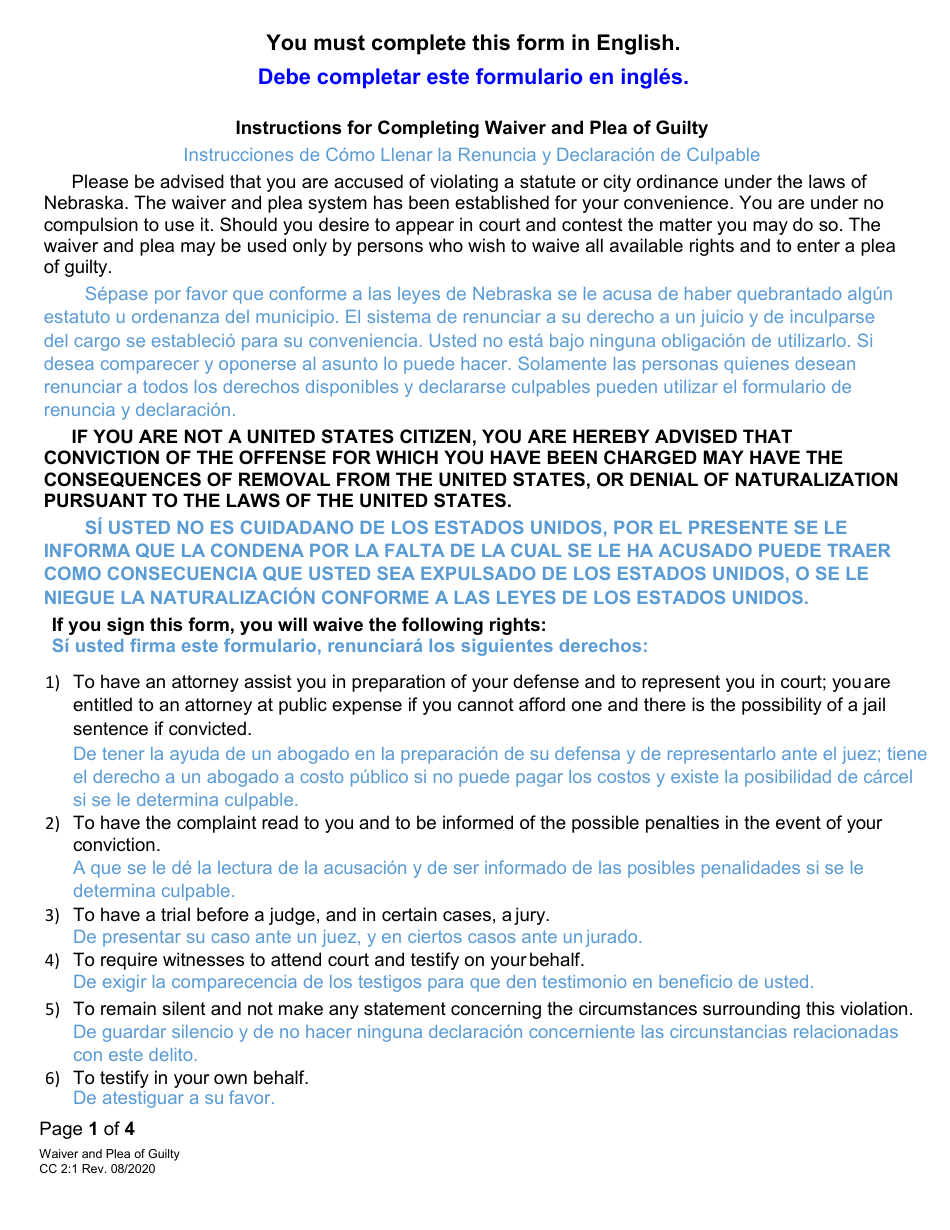 You must complete this form in English.

Debe completar este formulario en inglés.

Instructions for Completing Waiver and Plea of Guilty

Instrucciones de Cómo Llenar la Renuncia y Declaración de Culpable

Please be advised that you are accused of violating a statute or city ordinance under the laws of Nebraska. The waiver and plea system has been established for your convenience. You are under no compulsion to use it. Should you desire to appear in court and contest the matter you may do so. The waiver and plea may be used only by persons who wish to waive all available rights and to enter a plea of guilty.

Sépase por favor que conforme a las leyes de Nebraska se le acusa de haber quebrantado algún estatuto u ordenanza del municipio. El sistema de renunciar a su derecho a un juicio y de inculparse del cargo se estableció para su conveniencia. Usted no está bajo ninguna obligación de utilizarlo. Si desea comparecer y oponerse al asunto lo puede hacer. Solamente las personas quienes desean renunciar a todos los derechos disponibles y declararse culpables pueden utilizar el formulario de renuncia y declaración.

IF YOU ARE NOT A UNITED STATES CITIZEN, YOU ARE HEREBY ADVISED THAT CONVICTION OF THE OFFENSE FOR WHICH YOU HAVE BEEN CHARGED MAY HAVE THE CONSEQUENCES OF REMOVAL FROM THE UNITED STATES, OR DENIAL OF NATURALIZATION PURSUANT TO THE LAWS OF THE UNITED STATES.

SÍ USTED NO ES CUIDADANO DE LOS ESTADOS UNIDOS, POR EL PRESENTE SE LE INFORMA QUE LA CONDENA POR LA FALTA DE LA CUAL SE LE HA ACUSADO PUEDE TRAER COMO CONSECUENCIA QUE USTED SEA EXPULSADO DE LOS ESTADOS UNIDOS, O SE LE NIEGUE LA NATURALIZACIÓN CONFORME A LAS LEYES DE LOS ESTADOS UNIDOS.

If you sign this form, you will waive the following rights:
Sí usted firma este formulario, renunciará los siguientes derechos:

1) To have an attorney assist you in preparation of your defense and to represent you in court; you are entitled to an attorney at public expense if you cannot afford one and there is the possibility of a jail sentence if convicted.
De tener la ayuda de un abogado en la preparación de su defensa y de representarlo ante el juez; tiene el derecho a un abogado a costo público si no puede pagar los costos y existe la posibilidad de cárcel si se le determina culpable.

2) To have the complaint read to you and to be informed of the possible penalties in the event of your conviction.
A que se le dé la lectura de la acusación y de ser informado de las posibles penalidades si se le determina culpable.

3) To have a trial before a judge, and in certain cases, a jury.
De presentar su caso ante un juez, y en ciertos casos ante un jurado.

4) To require witnesses to attend court and testify on your behalf.
De exigir la comparecencia de los testigos para que den testimonio en beneficio de usted.

5) To remain silent and not make any statement concerning the circumstances surrounding this violation.
De guardar silencio y de no hacer ninguna declaración concerniente las circunstancias relacionadas con este delito.

6) To testify in your own behalf.
De atestiguar a su favor.

Page 1 of 4

Waiver and Plea of Guilty
CC 2:1 Rev. 08/2020